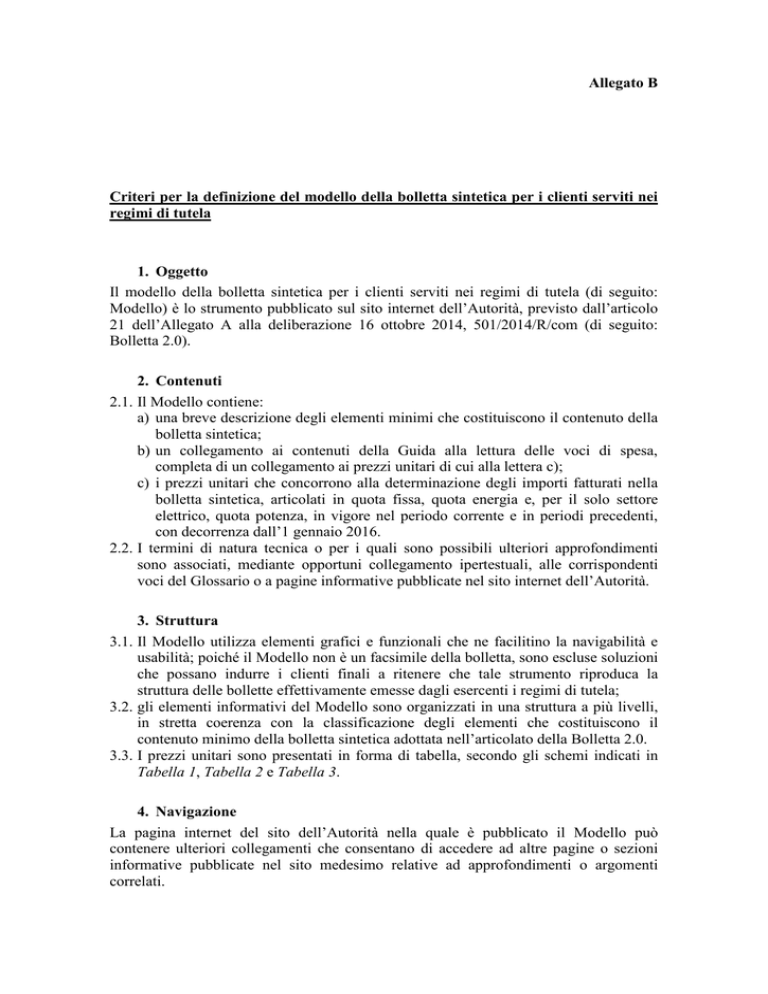 Allegato B

Criteri per la definizione del modello della bolletta sintetica per i clienti serviti nei regimi di tutela

1. Oggetto

Il modello della bolletta sintetica per i clienti serviti nei regimi di tutela (di seguito: Modello) è lo strumento pubblicato sul sito internet dell'Autorità, previsto dall'articolo 21 dell'Allegato A alla deliberazione 16 ottobre 2014, 501/2014/R/com (di seguito: Bolletta 2.0).

2. Contenuti

2.1. Il Modello contiene:

a) una breve descrizione degli elementi minimi che costituiscono il contenuto della bolletta sintetica;

b) un collegamento ai contenuti della Guida alla lettura delle voci di spesa, completa di un collegamento ai prezzi unitari di cui alla lettera c);

c) i prezzi unitari che concorrono alla determinazione degli importi fatturati nella bolletta sintetica, articolati in quota fissa, quota energia e, per il solo settore elettrico, quota potenza, in vigore nel periodo corrente e in periodi precedenti, con decorrenza dall'1 gennaio 2016.

2.2. I termini di natura tecnica o per i quali sono possibili ulteriori approfondimenti sono associati, mediante opportuni collegamento ipertestuali, alle corrispondenti voci del Glossario o a pagine informative pubblicate nel sito internet dell'Autorità.

3. Struttura

3.1. Il Modello utilizza elementi grafici e funzionali che ne facilitino la navigabilità e usabilità; poiché il Modello non è un facsimile della bolletta, sono escluse soluzioni che possano indurre i clienti finali a ritenere che tale strumento riproduca la struttura delle bollette effettivamente emesse dagli esercenti i regimi di tutela;

3.2. gli elementi informativi del Modello sono organizzati in una struttura a più livelli, in stretta coerenza con la classificazione degli elementi che costituiscono il contenuto minimo della bolletta sintetica adottata nell'articolato della Bolletta 2.0.

3.3. I prezzi unitari sono presentati in forma di tabella, secondo gli schemi indicati in Tabella 1, Tabella 2 e Tabella 3.

4. Navigazione

La pagina internet del sito dell'Autorità nella quale è pubblicato il Modello può contenere ulteriori collegamenti che consentano di accedere ad altre pagine o sezioni informative pubblicate nel sito medesimo relative ad approfondimenti o argomenti correlati.